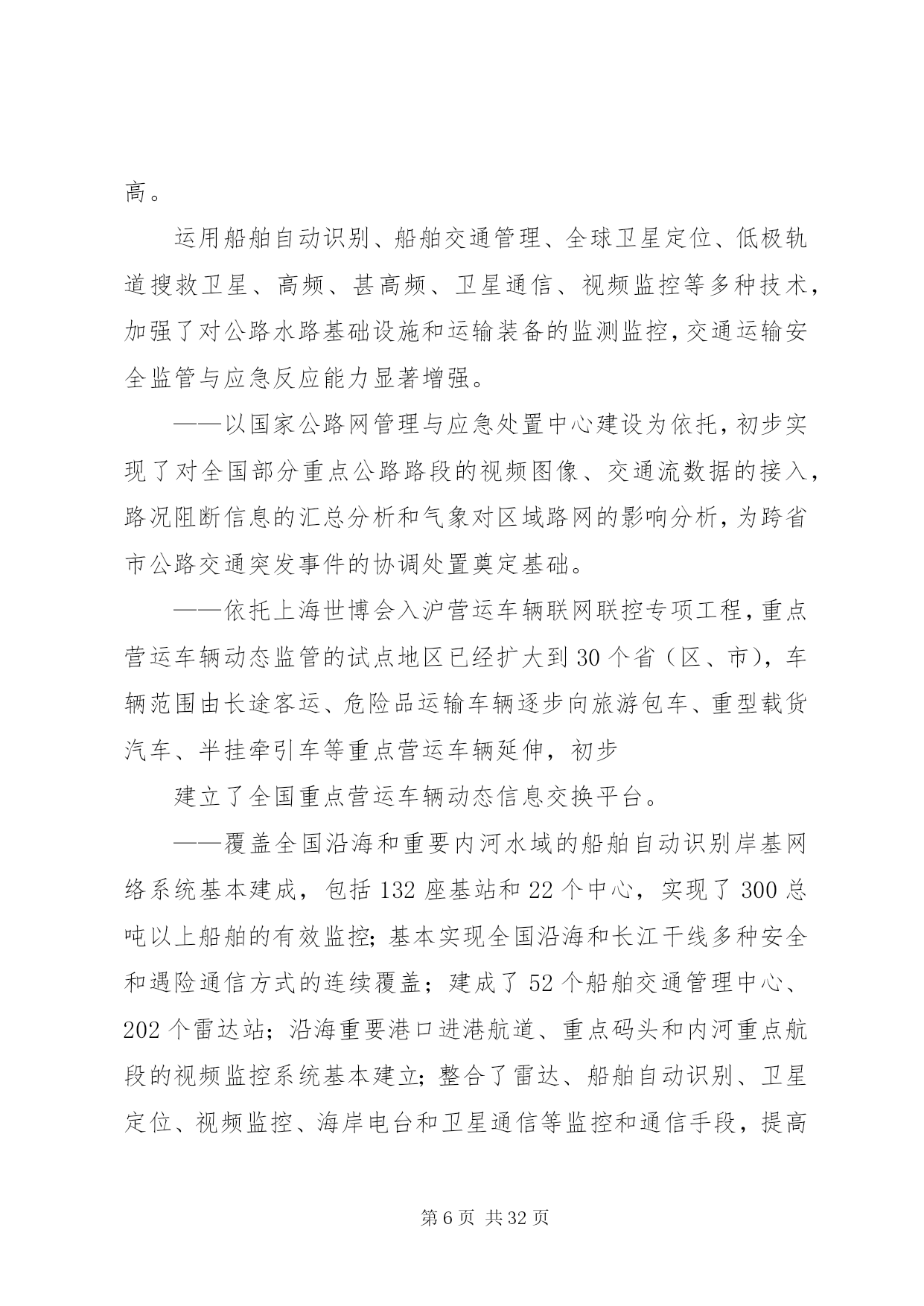 高。

运用船舶自动识别、船舶交通管理、全球卫星定位、低极轨道搜救卫星、高频、甚高频、卫星通信、视频监控等多种技术，加强了对公路水路基础设施和运输装备的监测监控，交通运输安全监管与应急反应能力显著增强。

——以国家公路网管理与应急处置中心建设为依托，初步实现了对全国部分重点公路路段的视频图像、交通流数据的接入，路况阻断信息的汇总分析和气象对区域路网的影响分析，为跨省市公路交通突发事件的协调处置奠定基础。

——依托上海世博会入沪营运车辆联网联控专项工程，重点营运车辆动态监管的试点地区已经扩大到30个省（区、市），车辆范围由长途客运、危险品运输车辆逐步向旅游包车、重型载货汽车、半挂牵引车等重点营运车辆延伸，初步

建立了全国重点营运车辆动态信息交换平台。

——覆盖全国沿海和重要内河水域的船舶自动识别岸基网络系统基本建成，包括132座基站和22个中心，实现了300总吨以上船舶的有效监控；基本实现全国沿海和长江干线多种安全和遇险通信方式的连续覆盖；建成了52个船舶交通管理中心、202个雷达站；沿海重要港口进港航道、重点码头和内河重点航段的视频监控系统基本建立；整合了雷达、船舶自动识别、卫星定位、视频监控、海岸电台和卫星通信等监控和通信手段，提高

第6页 共32页